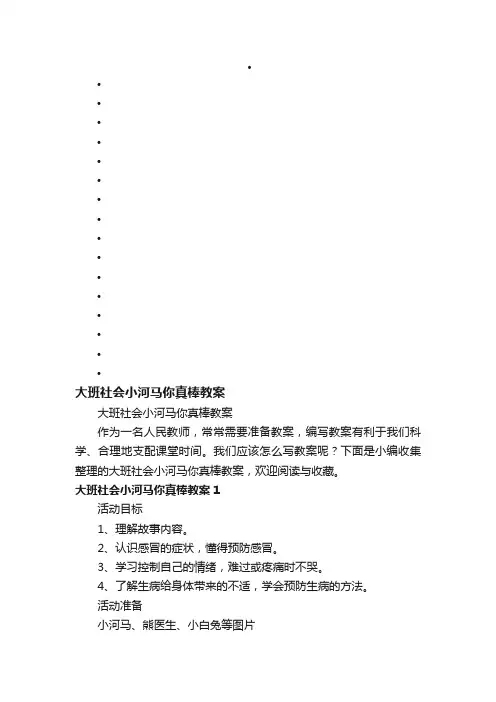 大班社会小河马你真棒教案

大班社会小河马你真棒教案

作为一名人民教师，常常需要准备教案，编写教案有利于我们科学、合理地支配课堂时间。我们应该怎么写教案呢？下面是小编收集整理的大班社会小河马你真棒教案，欢迎阅读与收藏。

大班社会小河马你真棒教案 1

活动目标

1、理解故事内容。

2、认识感冒的症状，懂得预防感冒。

3、学习控制自己的情绪，难过或疼痛时不哭。

4、了解生病给身体带来的不适，学会预防生病的方法。

活动准备

小河马、熊医生、小白兔等图片